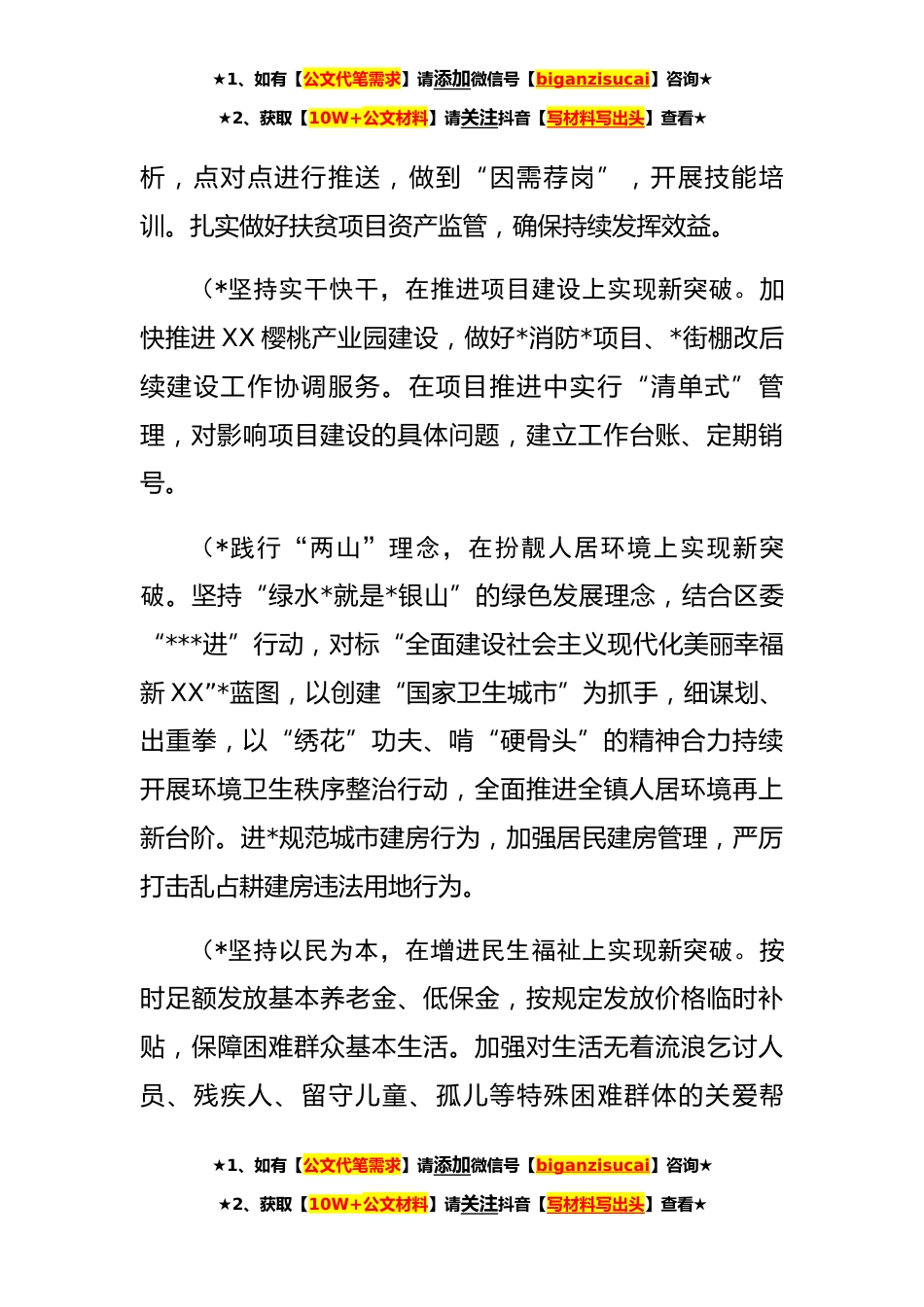 ★1、如有【公文代笔需求】请添加微信号【biganzisucai】咨询★
★2、获取【10W+公文材料】请关注抖音【写材料写出头】查看★

析，点对点进行推送，做到“因需荐岗”，开展技能培训。扎实做好扶贫项目资产监管，确保持续发挥效益。

（*坚持实干快干，在推进项目建设上实现新突破。加快推进XX樱桃产业园建设，做好*消防*项目、*街棚改后续建设工作协调服务。在项目推进中实行“清单式”管理，对影响项目建设的具体问题，建立工作台账、定期销号。

（*践行“两山”理念，在扮靓人居环境上实现新突破。坚持“绿水*就是*银山”的绿色发展理念，结合区委“***进”行动，对标“全面建设社会主义现代化美丽幸福新XX”*蓝图，以创建“国家卫生城市”为抓手，细谋划、出重拳，以“绣花”功夫、啃“硬骨头”的精神合力持续开展环境卫生秩序整治行动，全面推进全镇人居环境再上新台阶。进*规范城市建房行为，加强居民建房管理，严厉打击乱占耕建房违法用地行为。

（*坚持以民为本，在增进民生福祉上实现新突破。按时足额发放基本养老金、低保金，按规定发放价格临时补贴，保障困难群众基本生活。加强对生活无着流浪乞讨人员、残疾人、留守儿童、孤儿等特殊困难群体的关爱帮

★1、如有【公文代笔需求】请添加微信号【biganzisucai】咨询★
★2、获取【10W+公文材料】请关注抖音【写材料写出头】查看★